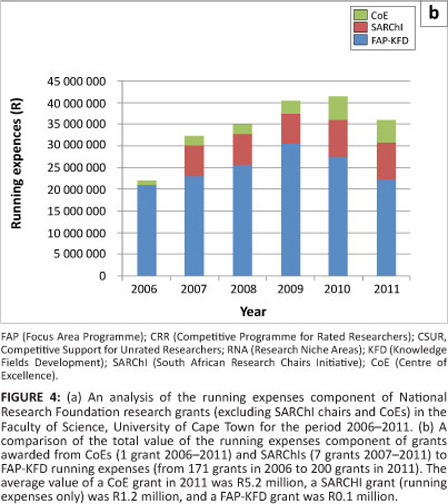 b

CoE
SARChI
FAP-KFD

Running expences (R)

45 000 000
40 000 000
35 000 000
30 000 000
25 000 000
20 000 000
15 000 000
10 000 000
5 000 000
0

2006 2007 2008 2009 2010 2011

Year

FAP (Focus Area Programme); CRR (Competitive Programme for Rated Researchers); CSUR, Competitive Support for Unrated Researchers; RNA (Research Niche Areas); KFD (Knowledge Fields Development); SARChI (South African Research Chairs Initiative); CoE (Centre of Excellence).

FIGURE 4: (a) An analysis of the running expenses component of National Research Foundation research grants (excluding SARChI chairs and CoEs) in the Faculty of Science, University of Cape Town for the period 2006–2011. (b) A comparison of the total value of the running expenses component of grants awarded from CoEs (1 grant 2006–2011) and SARChIs (7 grants 2007–2011) to FAP-KFD running expenses (from 171 grants in 2006 to 200 grants in 2011). The average value of a CoE grant in 2011 was R5.2 million, a SARCHI grant (running expenses only) was R1.2 million, and a FAP-KFD grant was R0.1 million.